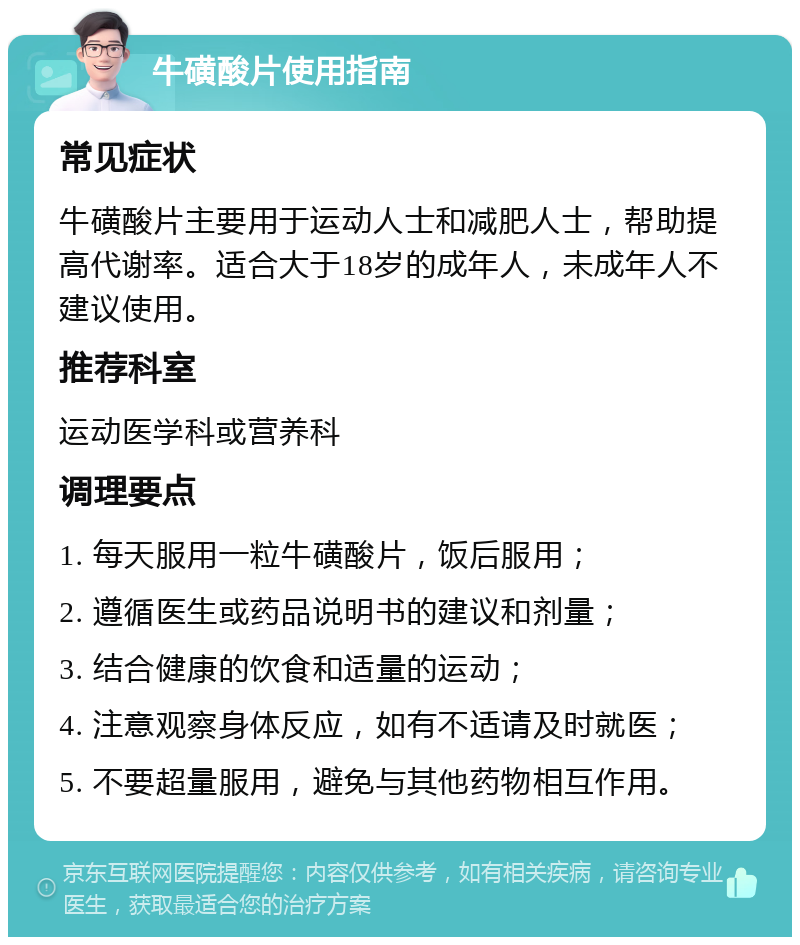 牛磺酸片使用指南

常见症状

牛磺酸片主要用于运动人士和减肥人士，帮助提高代谢率。适合大于18岁的成年人，未成年人不建议使用。

推荐科室

运动医学科或营养科

调理要点

1. 每天服用一粒牛磺酸片，饭后服用；

2. 遵循医生或药品说明书的建议和剂量；

3. 结合健康的饮食和适量的运动；

4. 注意观察身体反应，如有不适请及时就医；

5. 不要超量服用，避免与其他药物相互作用。

京东互联网医院提醒您：内容仅供参考，如有相关疾病，请咨询专业医生，获取最适合您的治疗方案